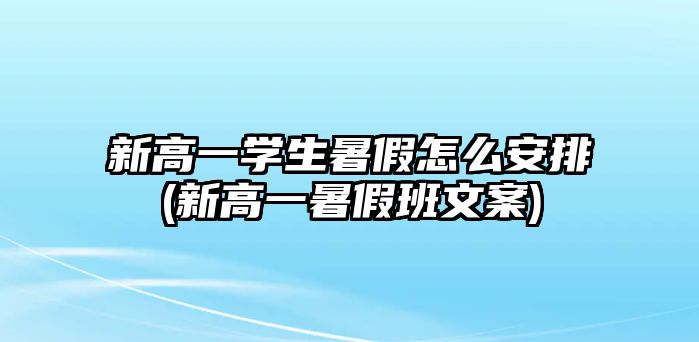 新高一学生暑假怎么安排
(新高一暑假班文案)